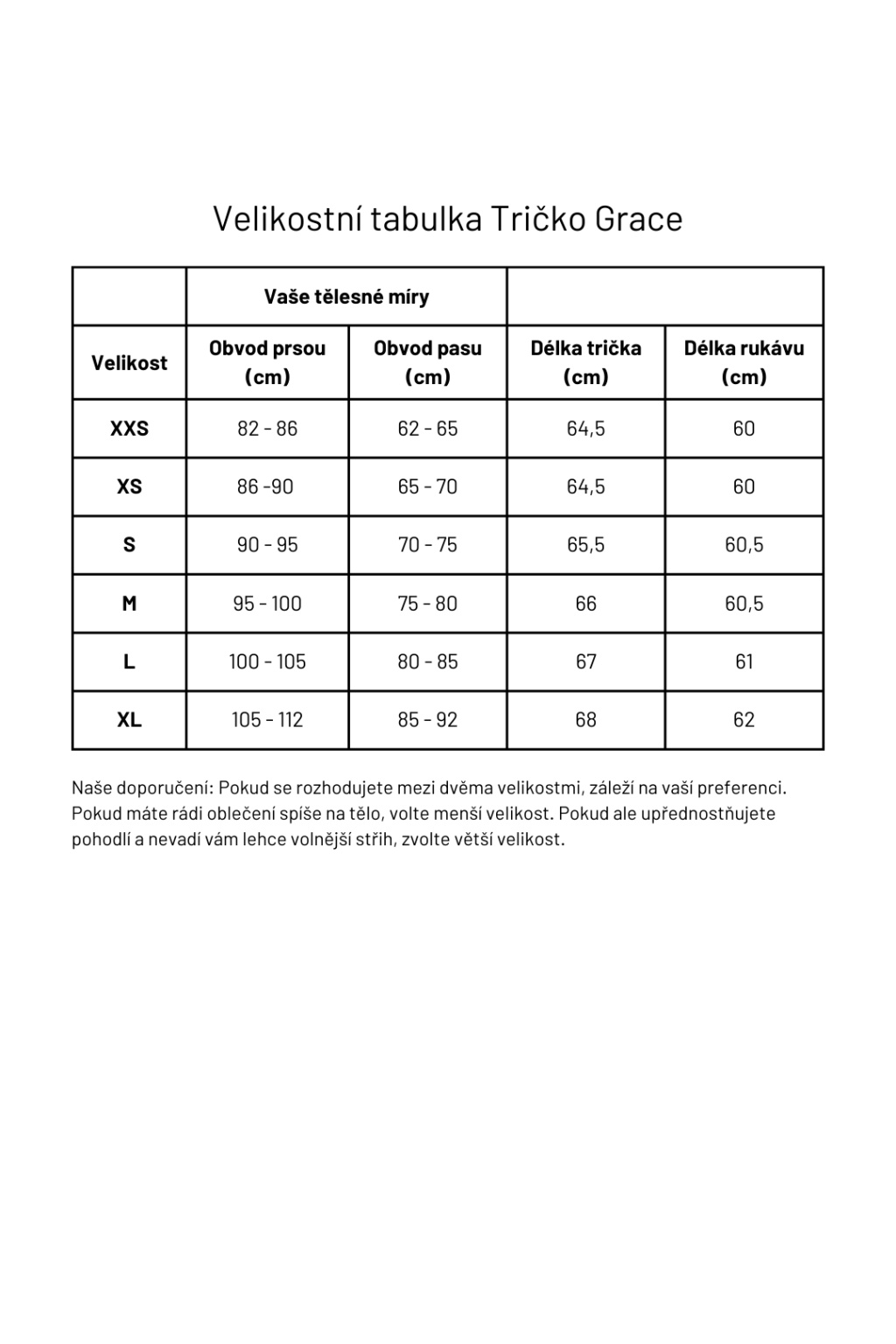 Velikostní tabulka Tričko Grace

| | Vaše tělesné míry | | | |
|---|---|---|---|---|
| Velikost | Obvod prsou (cm) | Obvod pasu (cm) | Délka trička (cm) | Délka rukávu (cm) |
| XXS | 82 - 86 | 62 - 65 | 64,5 | 60 |
| XS | 86 -90 | 65 - 70 | 64,5 | 60 |
| S | 90 - 95 | 70 - 75 | 65,5 | 60,5 |
| M | 95 - 100 | 75 - 80 | 66 | 60,5 |
| L | 100 - 105 | 80 - 85 | 67 | 61 |
| XL | 105 - 112 | 85 - 92 | 68 | 62 |

Naše doporučení: Pokud se rozhodujete mezi dvěma velikostmi, záleží na vaší preferenci. Pokud máte rádi oblečení spíše na tělo, volte menší velikost. Pokud ale upřednostňujete pohodlí a nevadí vám lehce volnější střih, zvolte větší velikost.